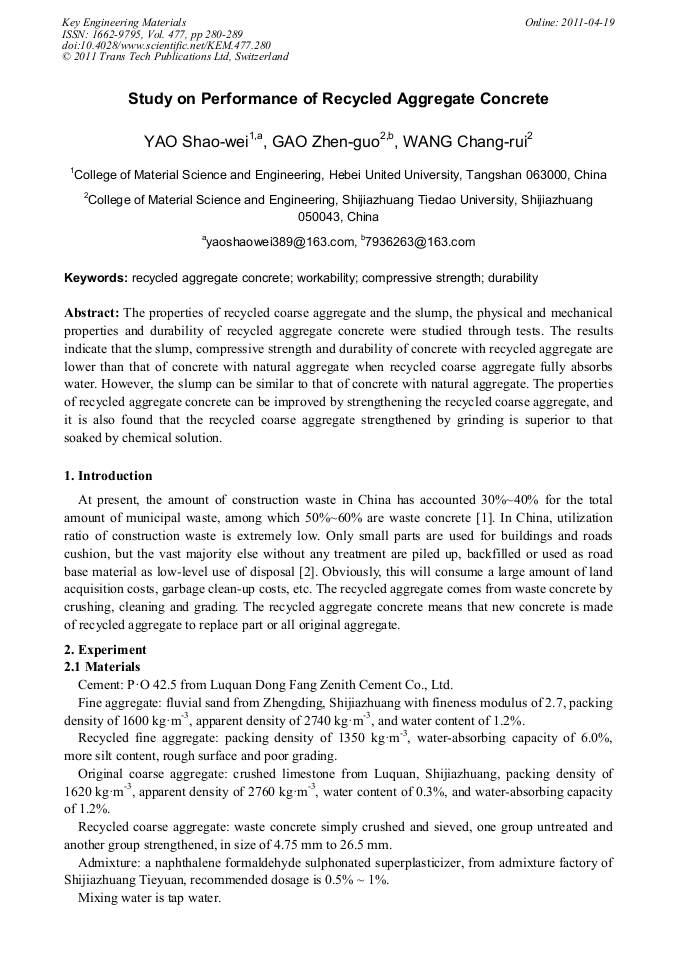 Key Engineering Materials
ISSN: 1662-9795, Vol. 477, pp 280-289
doi:10.4028/www.scientific.net/KEM.477.280
© 2011 Trans Tech Publications Ltd, Switzerland

Online: 2011-04-19

Study on Performance of Recycled Aggregate Concrete

YAO Shao-wei$^{1,a}$, GAO Zhen-guo$^{2,b}$, WANG Chang-rui$^{2}$

$^{1}$College of Material Science and Engineering, Hebei United University, Tangshan 063000, China

$^{2}$College of Material Science and Engineering, Shijiazhuang Tiedao University, Shijiazhuang 050043, China

$^{a}$yaoshaowei389@163.com, $^{b}$7936263@163.com

Keywords: recycled aggregate concrete; workability; compressive strength; durability

Abstract: The properties of recycled coarse aggregate and the slump, the physical and mechanical properties and durability of recycled aggregate concrete were studied through tests. The results indicate that the slump, compressive strength and durability of concrete with recycled aggregate are lower than that of concrete with natural aggregate when recycled coarse aggregate fully absorbs water. However, the slump can be similar to that of concrete with natural aggregate. The properties of recycled aggregate concrete can be improved by strengthening the recycled coarse aggregate, and it is also found that the recycled coarse aggregate strengthened by grinding is superior to that soaked by chemical solution.

1. Introduction

At present, the amount of construction waste in China has accounted 30%~40% for the total amount of municipal waste, among which 50%~60% are waste concrete [1]. In China, utilization ratio of construction waste is extremely low. Only small parts are used for buildings and roads cushion, but the vast majority else without any treatment are piled up, backfilled or used as road base material as low-level use of disposal [2]. Obviously, this will consume a large amount of land acquisition costs, garbage clean-up costs, etc. The recycled aggregate comes from waste concrete by crushing, cleaning and grading. The recycled aggregate concrete means that new concrete is made of recycled aggregate to replace part or all original aggregate.

2. Experiment
2.1 Materials

Cement: P·O 42.5 from Luquan Dong Fang Zenith Cement Co., Ltd.

Fine aggregate: fluvial sand from Zhengding, Shijiazhuang with fineness modulus of 2.7, packing density of 1600 kg·m$^{-3}$, apparent density of 2740 kg·m$^{-3}$, and water content of 1.2%.

Recycled fine aggregate: packing density of 1350 kg·m$^{-3}$, water-absorbing capacity of 6.0%, more silt content, rough surface and poor grading.

Original coarse aggregate: crushed limestone from Luquan, Shijiazhuang, packing density of 1620 kg·m$^{-3}$, apparent density of 2760 kg·m$^{-3}$, water content of 0.3%, and water-absorbing capacity of 1.2%.

Recycled coarse aggregate: waste concrete simply crushed and sieved, one group untreated and another group strengthened, in size of 4.75 mm to 26.5 mm.

Admixture: a naphthalene formaldehyde sulphonated superplasticizer, from admixture factory of Shijiazhuang Tieyuan, recommended dosage is 0.5% ~ 1%.

Mixing water is tap water.